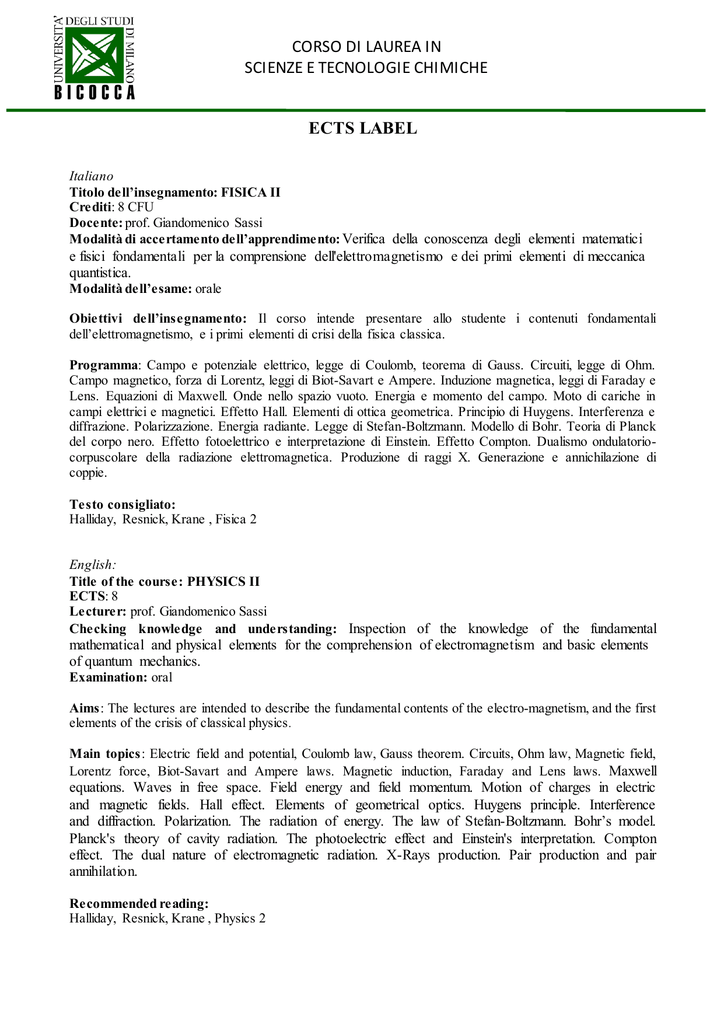 UNIVERSITÀ DEGLI STUDI DI MILANO
BICOCCA

CORSO DI LAUREA IN
SCIENZE E TECNOLOGIE CHIMICHE

ECTS LABEL

Italiano
Titolo dell'insegnamento: FISICA II
Crediti: 8 CFU
Docente: prof. Giandomenico Sassi
Modalità di accertamento dell'apprendimento: Verifica della conoscenza degli elementi matematici e fisici fondamentali per la comprensione dell'elettromagnetismo e dei primi elementi di meccanica quantistica.
Modalità dell'esame: orale

Obiettivi dell'insegnamento: Il corso intende presentare allo studente i contenuti fondamentali dell'elettromagnetismo, e i primi elementi di crisi della fisica classica.

Programma: Campo e potenziale elettrico, legge di Coulomb, teorema di Gauss. Circuiti, legge di Ohm. Campo magnetico, forza di Lorentz, leggi di Biot-Savart e Ampere. Induzione magnetica, leggi di Faraday e Lens. Equazioni di Maxwell. Onde nello spazio vuoto. Energia e momento del campo. Moto di cariche in campi elettrici e magnetici. Effetto Hall. Elementi di ottica geometrica. Principio di Huygens. Interferenza e diffrazione. Polarizzazione. Energia radiante. Legge di Stefan-Boltzmann. Modello di Bohr. Teoria di Planck del corpo nero. Effetto fotoelettrico e interpretazione di Einstein. Effetto Compton. Dualismo ondulatorio-corpuscolare della radiazione elettromagnetica. Produzione di raggi X. Generazione e annichilazione di coppie.

Testo consigliato:
Halliday, Resnick, Krane , Fisica 2

English:
Title of the course: PHYSICS II
ECTS: 8
Lecturer: prof. Giandomenico Sassi
Checking knowledge and understanding: Inspection of the knowledge of the fundamental mathematical and physical elements for the comprehension of electromagnetism and basic elements of quantum mechanics.
Examination: oral

Aims: The lectures are intended to describe the fundamental contents of the electro-magnetism, and the first elements of the crisis of classical physics.

Main topics: Electric field and potential, Coulomb law, Gauss theorem. Circuits, Ohm law, Magnetic field, Lorentz force, Biot-Savart and Ampere laws. Magnetic induction, Faraday and Lens laws. Maxwell equations. Waves in free space. Field energy and field momentum. Motion of charges in electric and magnetic fields. Hall effect. Elements of geometrical optics. Huygens principle. Interference and diffraction. Polarization. The radiation of energy. The law of Stefan-Boltzmann. Bohr's model. Planck's theory of cavity radiation. The photoelectric effect and Einstein's interpretation. Compton effect. The dual nature of electromagnetic radiation. X-Rays production. Pair production and pair annihilation.

Recommended reading:
Halliday, Resnick, Krane , Physics 2